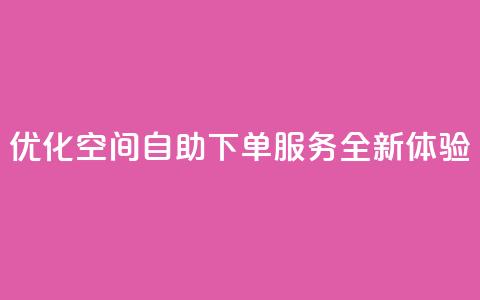 优化空间自助下单服务全新体验